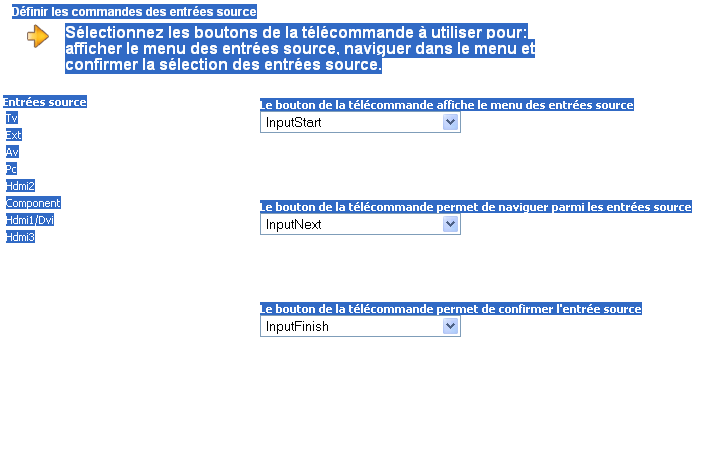 Définir les commandes des entrées source

Sélectionnez les boutons de la télécommande à utiliser pour: afficher le menu des entrées source, naviguer dans le menu et confirmer la sélection des entrées source.

Entrées source
Tv
Ext
Av
Pc
Hdmi2
Component
Hdmi1/Dvi
Hdmi3

Le bouton de la télécommande affiche le menu des entrées source
InputStart

Le bouton de la télécommande permet de naviguer parmi les entrées source
InputNext

Le bouton de la télécommande permet de confirmer l'entrée source
InputFinish